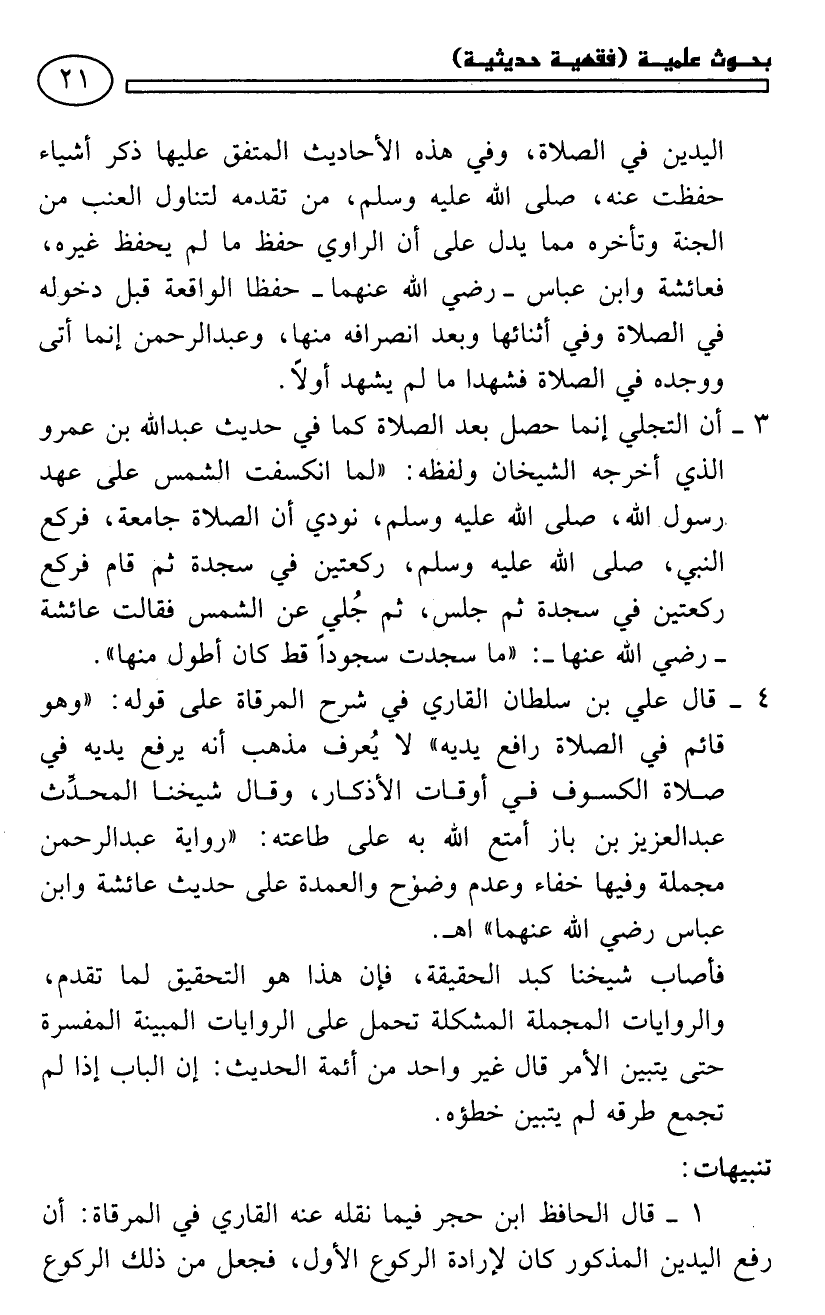 بحوث علمية (فقهية حديثية)

٢١

اليدين في الصلاة، وفي هذه الأحاديث المتفق عليها ذكر أشياء حفظت عنه، صلى الله عليه وسلم، من تقدمه لتناول العنب من الجنة وتأخره مما يدل على أن الراوي حفظ ما لم يحفظ غيره، فعائشة وابن عباس ـ رضي الله عنهما ـ حفظا الواقعة قبل دخوله في الصلاة وفي أثنائها وبعد انصرافه منها، وعبدالرحمن إنما أتى ووجده في الصلاة فشهدا ما لم يشهد أولاً.

٣ ـ أن التجلي إنما حصل بعد الصلاة كما في حديث عبدالله بن عمرو الذي أخرجه الشيخان ولفظه: «لما انكسفت الشمس على عهد رسول الله، صلى الله عليه وسلم، نودي أن الصلاة جامعة، فركع النبي، صلى الله عليه وسلم، ركعتين في سجدة ثم قام فركع ركعتين في سجدة ثم جلس، ثم جُلي عن الشمس فقالت عائشة ـ رضي الله عنها ـ: «ما سجدت سجوداً قط كان أطول منها».

٤ ـ قال علي بن سلطان القاري في شرح المرقاة على قوله: «وهو قائم في الصلاة رافع يديه» لا يُعرف مذهب أنه يرفع يديه في صلاة الكسوف في أوقات الأذكار، وقال شيخنا المحدِّث عبدالعزيز بن باز أمتع الله به على طاعته: «رواية عبدالرحمن مجملة وفيها خفاء وعدم وضوح والعمدة على حديث عائشة وابن عباس رضي الله عنهما» اهـ.

فأصاب شيخنا كبد الحقيقة، فإن هذا هو التحقيق لما تقدم، والروايات المجملة المشكلة تحمل على الروايات المبينة المفسرة حتى يتبين الأمر قال غير واحد من أئمة الحديث: إن الباب إذا لم تجمع طرقه لم يتبين خطؤه.

تنبيهات:

١ ـ قال الحافظ ابن حجر فيما نقله عنه القاري في المرقاة: أن رفع اليدين المذكور كان لإرادة الركوع الأول، فجعل من ذلك الركوع